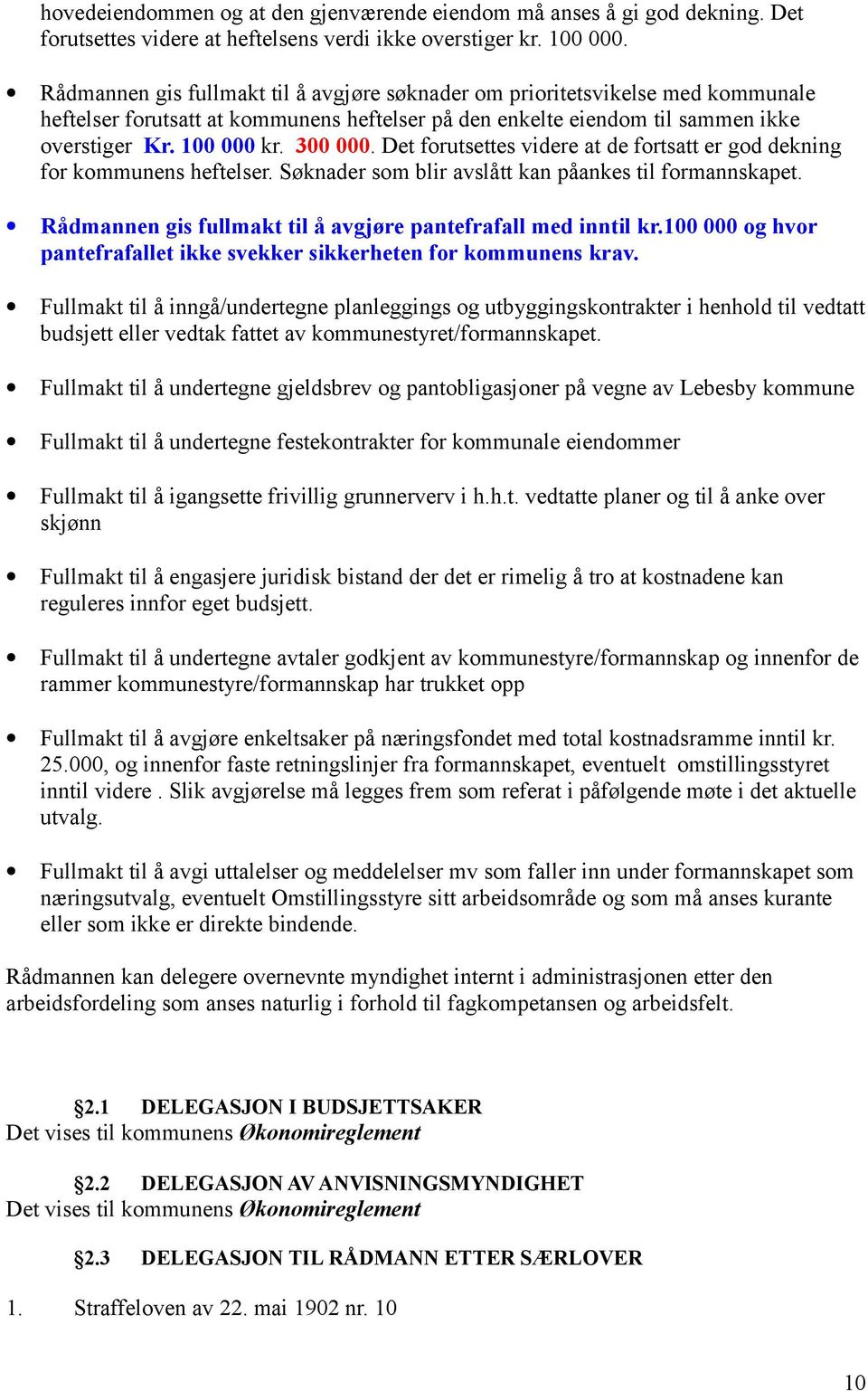 hovedeiendommen og at den gjenværende eiendom må anses å gi god dekning. Det forutsettes videre at heftelsens verdi ikke overstiger kr. 100 000.

• Rådmannen gis fullmakt til å avgjøre søknader om prioritetsvikelse med kommunale heftelser forutsatt at kommunens heftelser på den enkelte eiendom til sammen ikke overstiger Kr. 100 000 kr. 300 000. Det forutsettes videre at de fortsatt er god dekning for kommunens heftelser. Søknader som blir avslått kan påankes til formannskapet.

• Rådmannen gis fullmakt til å avgjøre pantefrafall med inntil kr.100 000 og hvor pantefrafallet ikke svekker sikkerheten for kommunens krav.

• Fullmakt til å inngå/undertegne planleggings og utbyggingskontrakter i henhold til vedtatt budsjett eller vedtak fattet av kommunestyret/formannskapet.

• Fullmakt til å undertegne gjeldsbrev og pantobligasjoner på vegne av Lebesby kommune

• Fullmakt til å undertegne festekontrakter for kommunale eiendommer

• Fullmakt til å igangsette frivillig grunnerverv i h.h.t. vedtatte planer og til å anke over skjønn

• Fullmakt til å engasjere juridisk bistand der det er rimelig å tro at kostnadene kan reguleres innfor eget budsjett.

• Fullmakt til å undertegne avtaler godkjent av kommunestyre/formannskap og innenfor de rammer kommunestyre/formannskap har trukket opp

• Fullmakt til å avgjøre enkeltsaker på næringsfondet med total kostnadsramme inntil kr. 25.000, og innenfor faste retningslinjer fra formannskapet, eventuelt omstillingsstyret inntil videre . Slik avgjørelse må legges frem som referat i påfølgende møte i det aktuelle utvalg.

• Fullmakt til å avgi uttalelser og meddelelser mv som faller inn under formannskapet som næringsutvalg, eventuelt Omstillingsstyre sitt arbeidsområde og som må anses kurante eller som ikke er direkte bindende.

Rådmannen kan delegere overnevnte myndighet internt i administrasjonen etter den arbeidsfordeling som anses naturlig i forhold til fagkompetansen og arbeidsfelt.

§2.1 DELEGASJON I BUDSJETTSAKER
Det vises til kommunens Økonomireglement

§2.2 DELEGASJON AV ANVISNINGSMYNDIGHET
Det vises til kommunens Økonomireglement

§2.3 DELEGASJON TIL RÅDMANN ETTER SÆRLOVER

1. Straffeloven av 22. mai 1902 nr. 10

10